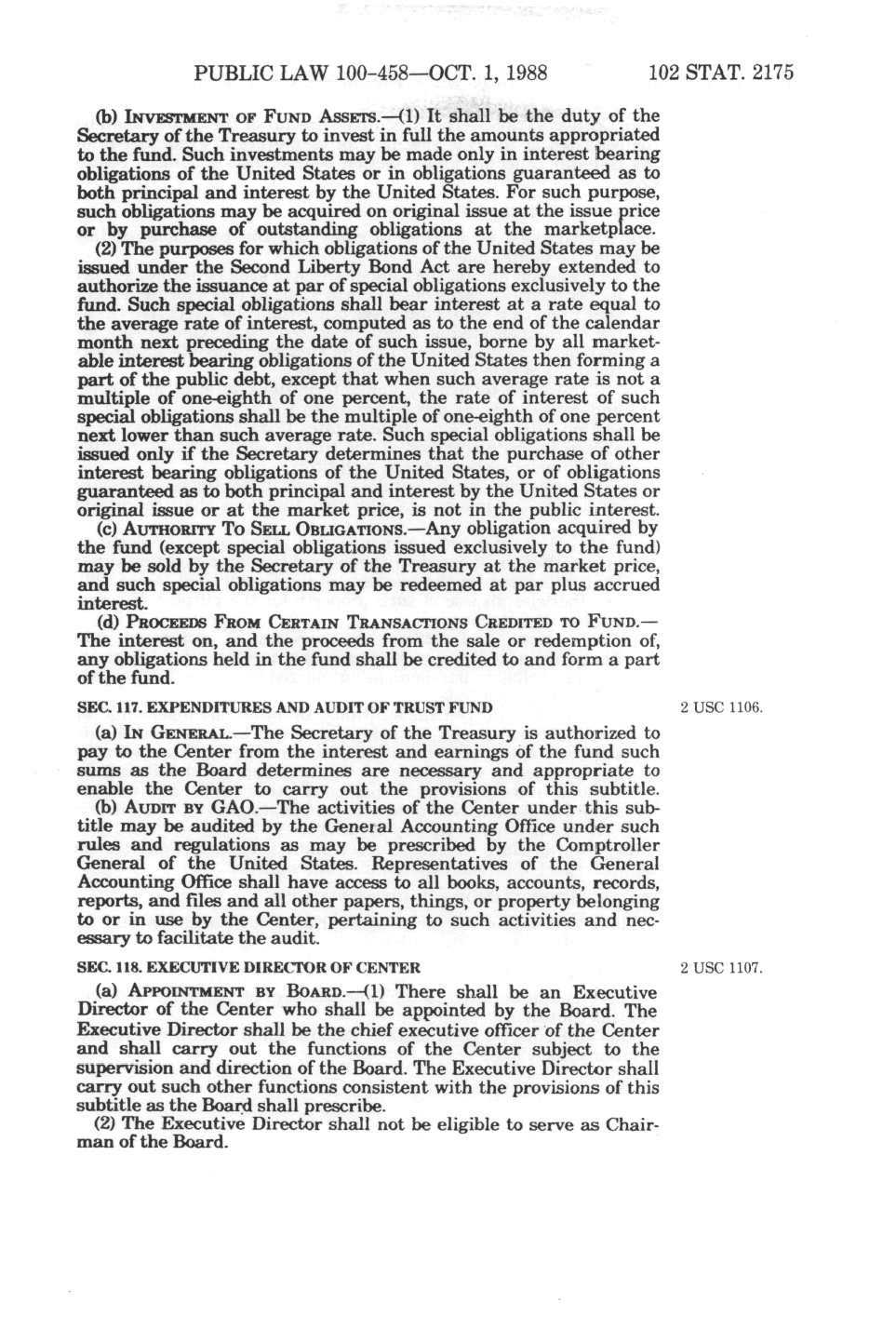 PUBLIC LAW 100-458—OCT. 1, 1988 102 STAT. 2175

(b) INVESTMENT OF FUND ASSETS.—(1) It shall be the duty of the Secretary of the Treasury to invest in full the amounts appropriated to the fund. Such investments may be made only in interest bearing obligations of the United States or in obligations guaranteed as to both principal and interest by the United States. For such purpose, such obligations may be acquired on original issue at the issue price or by purchase of outstanding obligations at the marketplace.

(2) The purposes for which obligations of the United States may be issued under the Second Liberty Bond Act are hereby extended to authorize the issuance at par of special obligations exclusively to the fund. Such special obligations shall bear interest at a rate equal to the average rate of interest, computed as to the end of the calendar month next preceding the date of such issue, borne by all marketable interest bearing obligations of the United States then forming a part of the public debt, except that when such average rate is not a multiple of one-eighth of one percent, the rate of interest of such special obligations shall be the multiple of one-eighth of one percent next lower than such average rate. Such special obligations shall be issued only if the Secretary determines that the purchase of other interest bearing obligations of the United States, or of obligations guaranteed as to both principal and interest by the United States or original issue or at the market price, is not in the public interest.

(c) AUTHORITY TO SELL OBLIGATIONS.—Any obligation acquired by the fund (except special obligations issued exclusively to the fund) may be sold by the Secretary of the Treasury at the market price, and such special obligations may be redeemed at par plus accrued interest.

(d) PROCEEDS FROM CERTAIN TRANSACTIONS CREDITED TO FUND.—The interest on, and the proceeds from the sale or redemption of, any obligations held in the fund shall be credited to and form a part of the fund.

SEC. 117. EXPENDITURES AND AUDIT OF TRUST FUND

2 USC 1106.

(a) IN GENERAL.—The Secretary of the Treasury is authorized to pay to the Center from the interest and earnings of the fund such sums as the Board determines are necessary and appropriate to enable the Center to carry out the provisions of this subtitle.

(b) AUDIT BY GAO.—The activities of the Center under this subtitle may be audited by the General Accounting Office under such rules and regulations as may be prescribed by the Comptroller General of the United States. Representatives of the General Accounting Office shall have access to all books, accounts, records, reports, and files and all other papers, things, or property belonging to or in use by the Center, pertaining to such activities and necessary to facilitate the audit.

SEC. 118. EXECUTIVE DIRECTOR OF CENTER

2 USC 1107.

(a) APPOINTMENT BY BOARD.—(1) There shall be an Executive Director of the Center who shall be appointed by the Board. The Executive Director shall be the chief executive officer of the Center and shall carry out the functions of the Center subject to the supervision and direction of the Board. The Executive Director shall carry out such other functions consistent with the provisions of this subtitle as the Board shall prescribe.

(2) The Executive Director shall not be eligible to serve as Chairman of the Board.